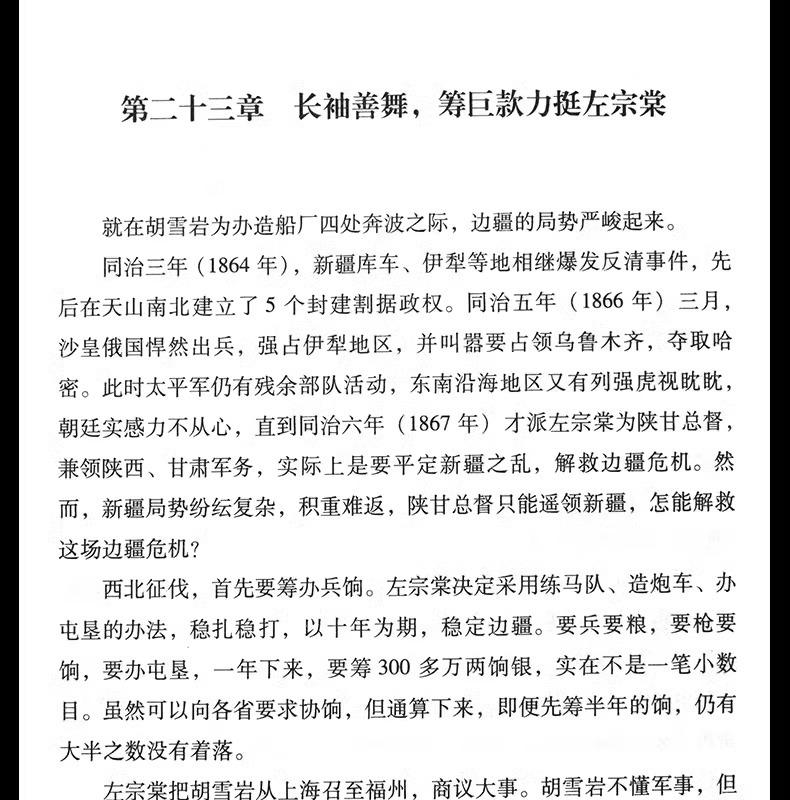 第二十三章　长袖善舞，筹巨款力挺左宗棠

就在胡雪岩为办造船厂四处奔波之际，边疆的局势严峻起来。

同治三年（1864 年），新疆库车、伊犁等地相继爆发反清事件，先后在天山南北建立了 5 个封建割据政权。同治五年（1866 年）三月，沙皇俄国悍然出兵，强占伊犁地区，并叫嚣要占领乌鲁木齐，夺取哈密。此时太平军仍有残余部队活动，东南沿海地区又有列强虎视眈眈，朝廷实感力不从心，直到同治六年（1867 年）才派左宗棠为陕甘总督，兼领陕西、甘肃军务，实际上是要平定新疆之乱，解救边疆危机。然而，新疆局势纷纭复杂，积重难返，陕甘总督只能遥领新疆，怎能解救这场边疆危机？

西北征伐，首先要筹办兵饷。左宗棠决定采用练马队、造炮车、办屯垦的办法，稳扎稳打，以十年为期，稳定边疆。要兵要粮，要枪要饷，要办屯垦，一年下来，要筹 300 多万两饷银，实在不是一笔小数目。虽然可以向各省要求协饷，但通算下来，即便先筹半年的饷，仍有大半之数没有着落。

左宗棠把胡雪岩从上海召至福州，商议大事。胡雪岩不懂军事，但